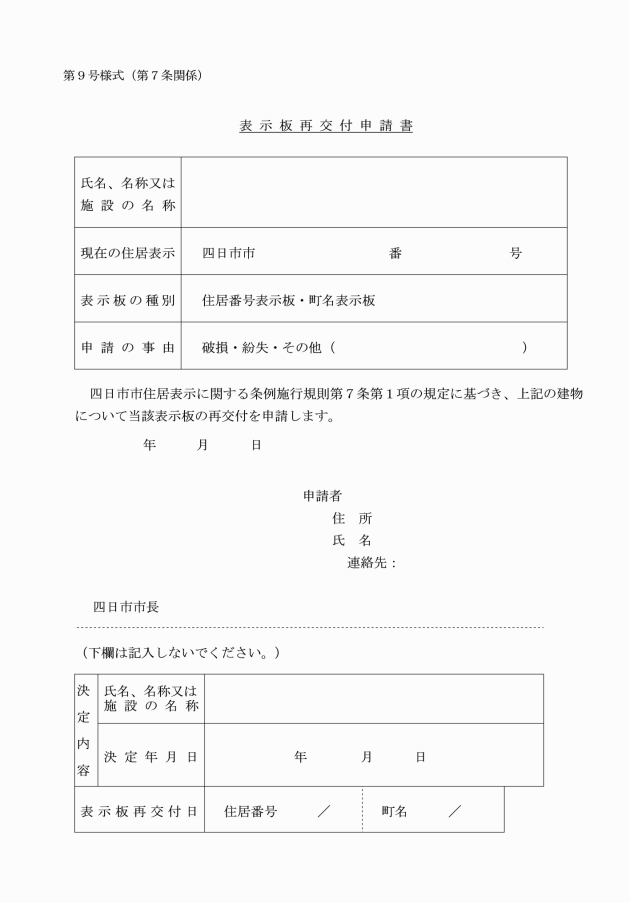 第９号様式（第７条関係）

表示板再交付申請書

| 氏名、名称又は施設の名称 | |
|---|---|
| 現在の住居表示 | 四日市市　　　　　番　　　　号 |
| 表示板の種別 | 住居番号表示板・町名表示板 |
| 申請の事由 | 破損・紛失・その他（　　　　　　） |

四日市市住居表示に関する条例施行規則第７条第１項の規定に基づき、上記の建物について当該表示板の再交付を申請します。

年　　月　　日

申請者
住　所
氏　名
連絡先：

四日市市長

（下欄は記入しないでください。）

| 決定内容 | 氏名、名称又は施設の名称 | |
|---|---|---|
| | 決定年月日 | 年　　月　　日 |

| 表示板再交付日 | 住居番号　　／ | 町名　　／ |
|---|---|---|